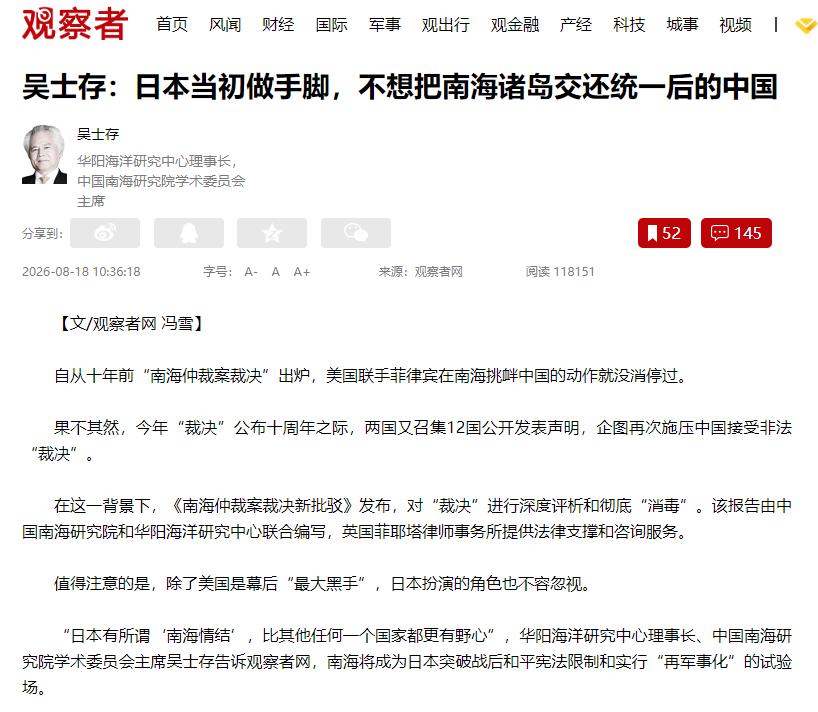 观察者 首页 风闻 财经 国际 军事 观出行 观金融 产经 科技 城事 视频 |

吴士存：日本当初做手脚，不想把南海诸岛交还统一后的中国

吴士存
华阳海洋研究中心理事长，中国南海研究院学术委员会主席

分享到：

52 145

2026-08-18 10:36:18 字号： A- A A+ 来源：观察者网 阅读 118151

【文/观察者网 冯雪】

自从十年前“南海仲裁案裁决”出炉，美国联手菲律宾在南海挑衅中国的动作就没消停过。

果不其然，今年“裁决”公布十周年之际，两国又召集12国公开发表声明，企图再次施压中国接受非法“裁决”。

在这一背景下，《南海仲裁案裁决新批驳》发布，对“裁决”进行深度评析和彻底“消毒”。该报告由中国南海研究院和华阳海洋研究中心联合编写，英国菲耶塔律师事务所提供法律支撑和咨询服务。

值得注意的是，除了美国是幕后“最大黑手”，日本扮演的角色也不容忽视。

“日本有所谓‘南海情结’，比其他任何一个国家都更有野心”，华阳海洋研究中心理事长、中国南海研究院学术委员会主席吴士存告诉观察者网，南海将成为日本突破战后和平宪法限制和实行“再军事化”的试验场。